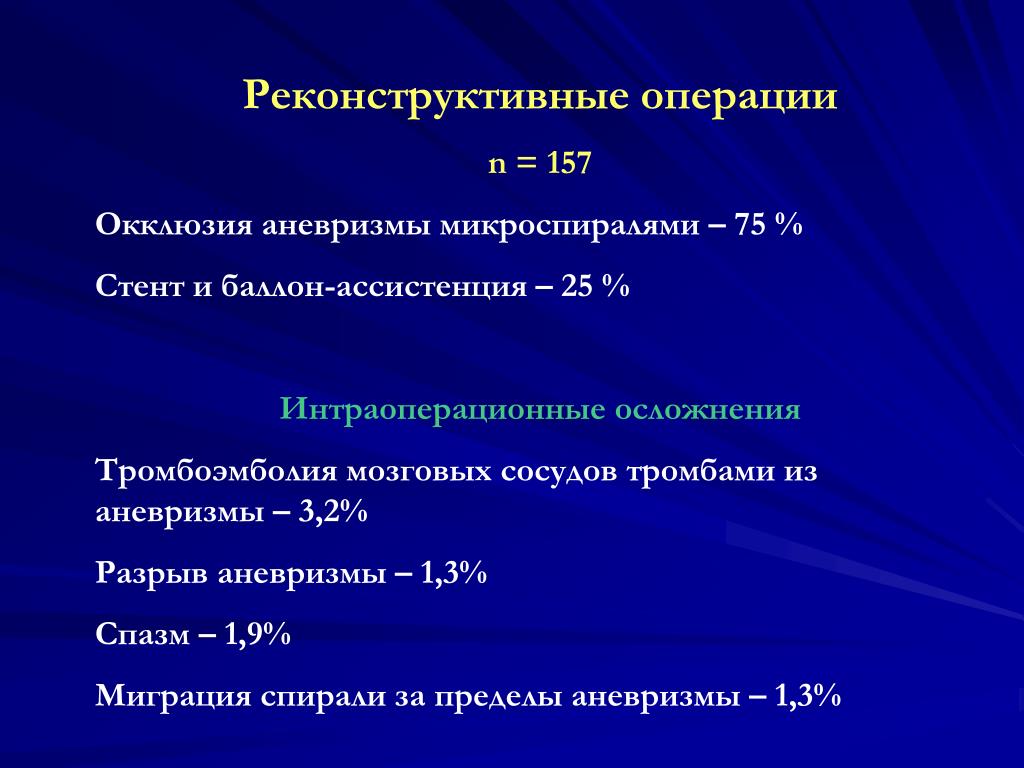 Реконструктивные операции

n = 157

Окклюзия аневризмы микроспиралями – 75 %

Стент и баллон-ассистенция – 25 %

Интраоперационные осложнения

Тромбоэмболия мозговых сосудов тромбами из аневризмы – 3,2%

Разрыв аневризмы – 1,3%

Спазм – 1,9%

Миграция спирали за пределы аневризмы – 1,3%